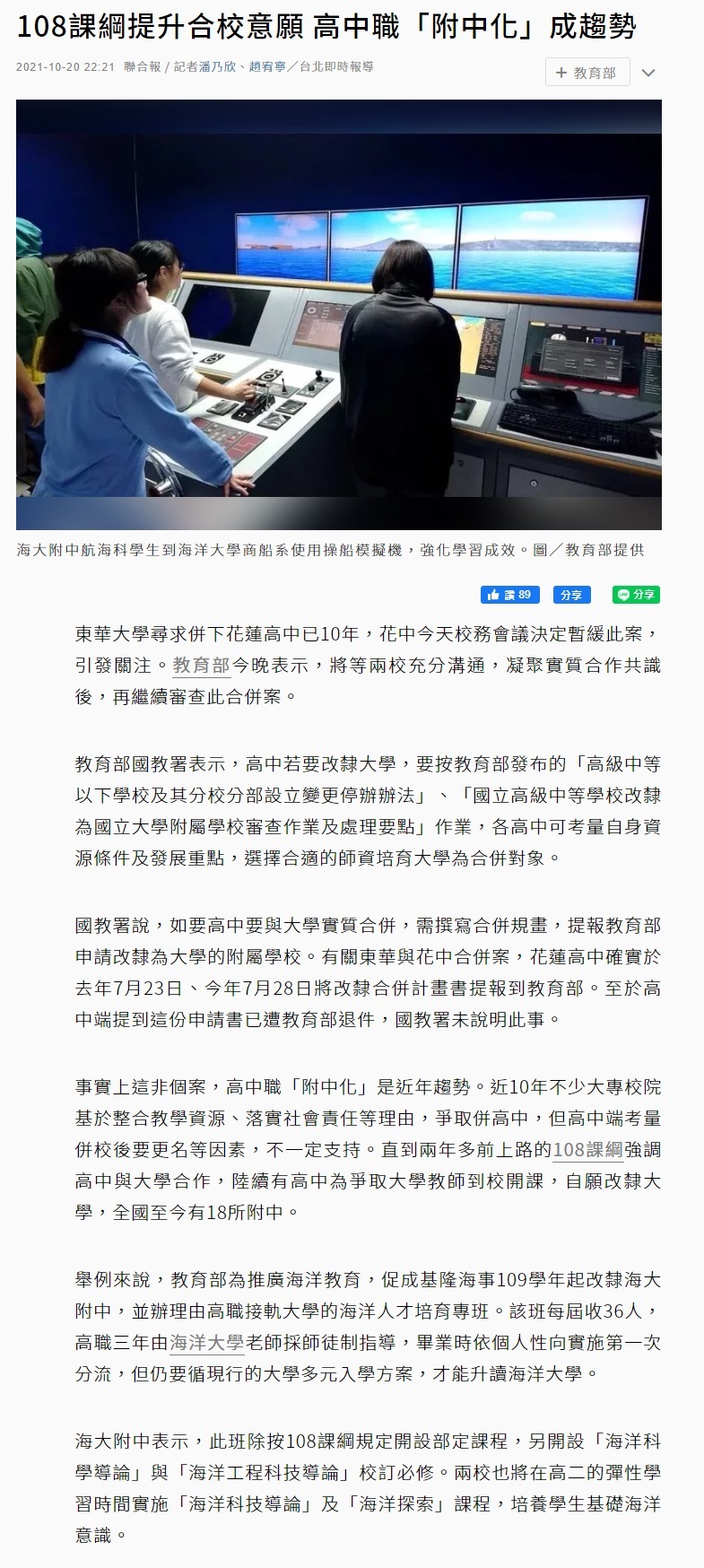 108課綱提升合校意願 高中職「附中化」成趨勢

2021-10-20 22:21 聯合報 / 記者潘乃欣、趙宥寧／台北即時報導

+ 教育部

海大附中航海科學生到海洋大學商船系使用操船模擬機，強化學習成效。圖／教育部提供

讚 89 分享 分享

東華大學尋求併下花蓮高中已10年，花中今天校務會議決定暫緩此案，引發關注。教育部今晚表示，將等兩校充分溝通，凝聚實質合作共識後，再繼續審查此合併案。

教育部國教署表示，高中若要改隸大學，要按教育部發布的「高級中等以下學校及其分校分部設立變更停辦辦法」、「國立高級中等學校改隸為國立大學附屬學校審查作業及處理要點」作業，各高中可考量自身資源條件及發展重點，選擇合適的師資培育大學為合併對象。

國教署說，如要高中要與大學實質合併，需撰寫合併規畫，提報教育部申請改隸為大學的附屬學校。有關東華與花中合併案，花蓮高中確實於去年7月23日、今年7月28日將改隸合併計畫書提報到教育部。至於高中端提到這份申請書已遭教育部退件，國教署未說明此事。

事實上這非個案，高中職「附中化」是近年趨勢。近10年不少大專校院基於整合教學資源、落實社會責任等理由，爭取併高中，但高中端考量併校後要更名等因素，不一定支持。直到兩年多前上路的108課綱強調高中與大學合作，陸續有高中為爭取大學教師到校開課，自願改隸大學，全國至今有18所附中。

舉例來說，教育部為推廣海洋教育，促成基隆海事109學年起改隸海大附中，並辦理由高職接軌大學的海洋人才培育專班。該班每屆收36人，高職三年由海洋大學老師採師徒制指導，畢業時依個人性向實施第一次分流，但仍要循現行的大學多元入學方案，才能升讀海洋大學。

海大附中表示，此班除按108課綱規定開設部定課程，另開設「海洋科學導論」與「海洋工程科技導論」校訂必修。兩校也將在高二的彈性學習時間實施「海洋科技導論」及「海洋探索」課程，培養學生基礎海洋意識。